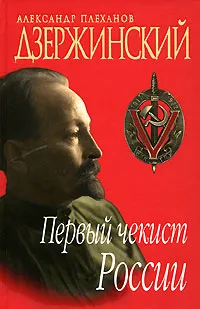 АЛЕКСАНДР ПЛЕХАНОВ
ДЗЕРЖИНСКИЙ

Первый чекист России